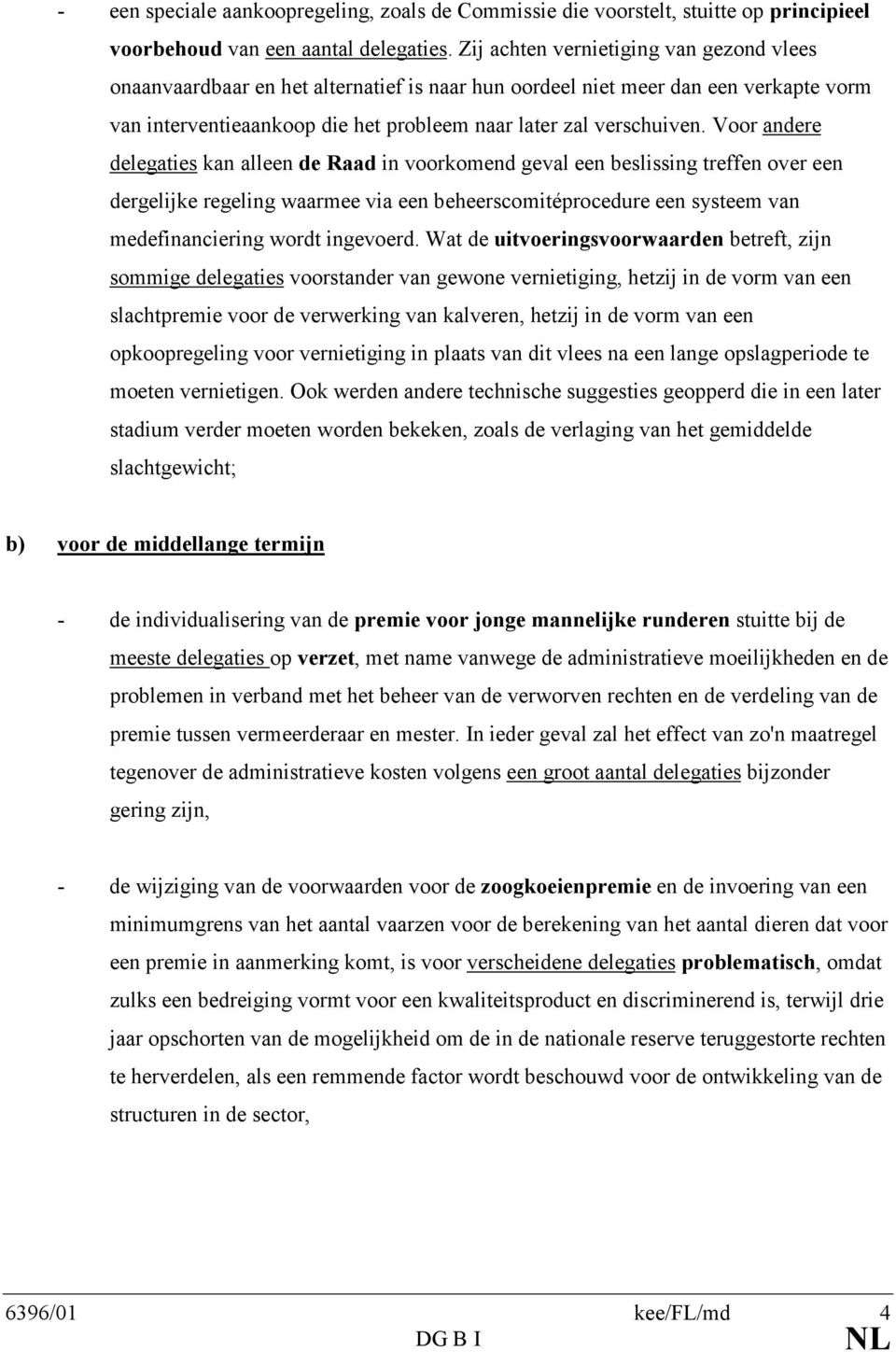 - een speciale aankoopregeling, zoals de Commissie die voorstelt, stuitte op principieel voorbehoud van een aantal delegaties. Zij achten vernietiging van gezond vlees onaanvaardbaar en het alternatief is naar hun oordeel niet meer dan een verkapte vorm van interventieaankoop die het probleem naar later zal verschuiven. Voor andere delegaties kan alleen de Raad in voorkomend geval een beslissing treffen over een dergelijke regeling waarmee via een beheerscomitéprocedure een systeem van medefinanciering wordt ingevoerd. Wat de uitvoeringsvoorwaarden betreft, zijn sommige delegaties voorstander van gewone vernietiging, hetzij in de vorm van een slachtpremie voor de verwerking van kalveren, hetzij in de vorm van een opkoopregeling voor vernietiging in plaats van dit vlees na een lange opslagperiode te moeten vernietigen. Ook werden andere technische suggesties geopperd die in een later stadium verder moeten worden bekeken, zoals de verlaging van het gemiddelde slachtgewicht;

b) voor de middellange termijn

- de individualisering van de premie voor jonge mannelijke runderen stuitte bij de meeste delegaties op verzet, met name vanwege de administratieve moeilijkheden en de problemen in verband met het beheer van de verworven rechten en de verdeling van de premie tussen vermeerderaar en mester. In ieder geval zal het effect van zo'n maatregel tegenover de administratieve kosten volgens een groot aantal delegaties bijzonder gering zijn,

- de wijziging van de voorwaarden voor de zoogkoeienpremie en de invoering van een minimumgrens van het aantal vaarzen voor de berekening van het aantal dieren dat voor een premie in aanmerking komt, is voor verscheidene delegaties problematisch, omdat zulks een bedreiging vormt voor een kwaliteitsproduct en discriminerend is, terwijl drie jaar opschorten van de mogelijkheid om de in de nationale reserve teruggestorte rechten te herverdelen, als een remmende factor wordt beschouwd voor de ontwikkeling van de structuren in de sector,

6396/01 kee/FL/md 4
DG B I NL